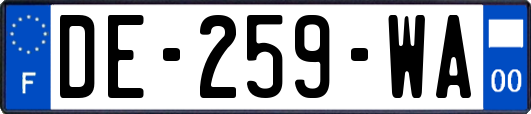 F
DE-259-WA
00